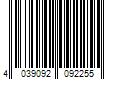 4 039092 092255